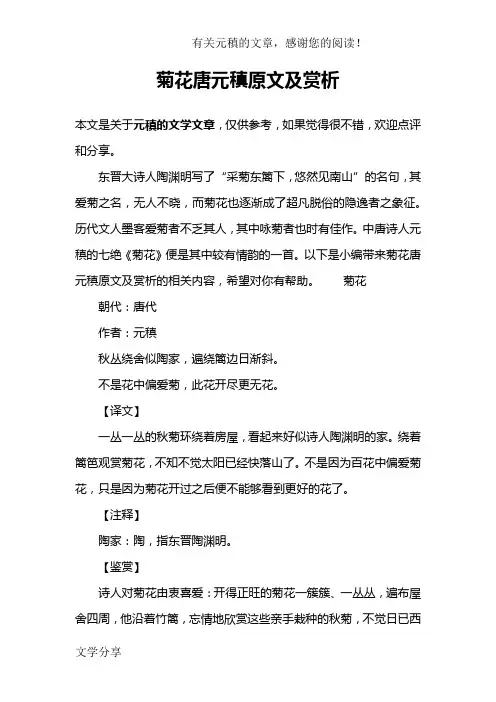 有关元稹的文章，感谢您的阅读！

菊花唐元稹原文及赏析

本文是关于元稹的文学文章，仅供参考，如果觉得很不错，欢迎点评和分享。

东晋大诗人陶渊明写了“采菊东篱下，悠然见南山”的名句，其爱菊之名，无人不晓，而菊花也逐渐成了超凡脱俗的隐逸者之象征。历代文人墨客爱菊者不乏其人，其中咏菊者也时有佳作。中唐诗人元稹的七绝《菊花》便是其中较有情韵的一首。以下是小编带来菊花唐元稹原文及赏析的相关内容，希望对你有帮助。　　菊花

朝代：唐代

作者：元稹

秋丛绕舍似陶家，遍绕篱边日渐斜。

不是花中偏爱菊，此花开尽更无花。

【译文】

一丛一丛的秋菊环绕着房屋，看起来好似诗人陶渊明的家。绕着篱笆观赏菊花，不知不觉太阳已经快落山了。不是因为百花中偏爱菊花，只是因为菊花开过之后便不能够看到更好的花了。

【注释】

陶家：陶，指东晋陶渊明。

【鉴赏】

诗人对菊花由衷喜爱：开得正旺的菊花一簇簇、一丛丛，遍布屋舍四周，他沿着竹篱，忘情地欣赏这些亲手栽种的秋菊，不觉日已西

文学分享